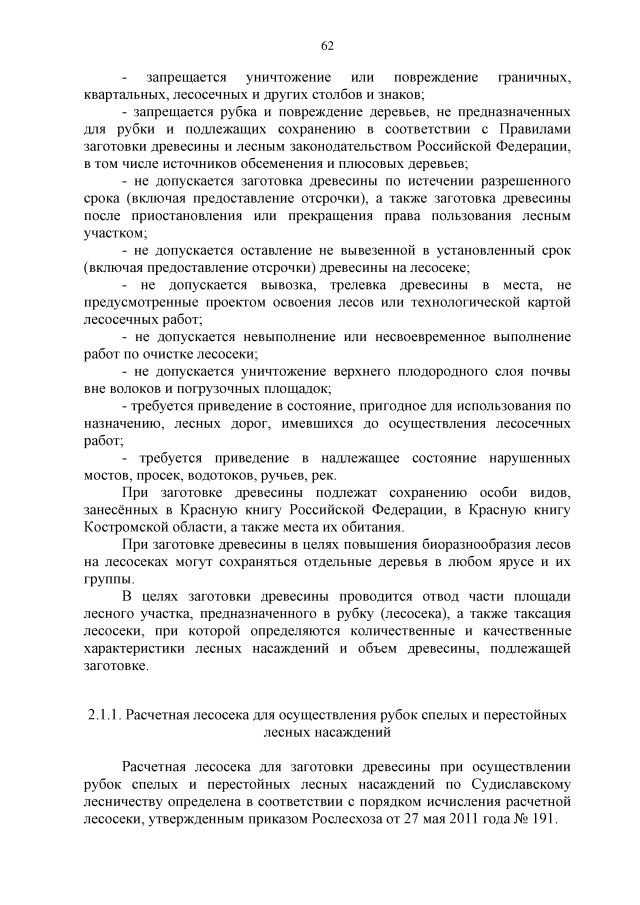 62

- запрещается уничтожение или повреждение граничных, квартальных, лесосечных и других столбов и знаков;

- запрещается рубка и повреждение деревьев, не предназначенных для рубки и подлежащих сохранению в соответствии с Правилами заготовки древесины и лесным законодательством Российской Федерации, в том числе источников обсеменения и плюсовых деревьев;

- не допускается заготовка древесины по истечении разрешенного срока (включая предоставление отсрочки), а также заготовка древесины после приостановления или прекращения права пользования лесным участком;

- не допускается оставление не вывезенной в установленный срок (включая предоставление отсрочки) древесины на лесосеке;

- не допускается вывозка, трелевка древесины в места, не предусмотренные проектом освоения лесов или технологической картой лесосечных работ;

- не допускается невыполнение или несвоевременное выполнение работ по очистке лесосеки;

- не допускается уничтожение верхнего плодородного слоя почвы вне волоков и погрузочных площадок;

- требуется приведение в состояние, пригодное для использования по назначению, лесных дорог, имевшихся до осуществления лесосечных работ;

- требуется приведение в надлежащее состояние нарушенных мостов, просек, водотоков, ручьев, рек.

При заготовке древесины подлежат сохранению особи видов, занесённых в Красную книгу Российской Федерации, в Красную книгу Костромской области, а также места их обитания.

При заготовке древесины в целях повышения биоразнообразия лесов на лесосеках могут сохраняться отдельные деревья в любом ярусе и их группы.

В целях заготовки древесины проводится отвод части площади лесного участка, предназначенного в рубку (лесосека), а также таксация лесосеки, при которой определяются количественные и качественные характеристики лесных насаждений и объем древесины, подлежащей заготовке.

2.1.1. Расчетная лесосека для осуществления рубок спелых и перестойных лесных насаждений

Расчетная лесосека для заготовки древесины при осуществлении рубок спелых и перестойных лесных насаждений по Судиславскому лесничеству определена в соответствии с порядком исчисления расчетной лесосеки, утвержденным приказом Рослесхоза от 27 мая 2011 года № 191.